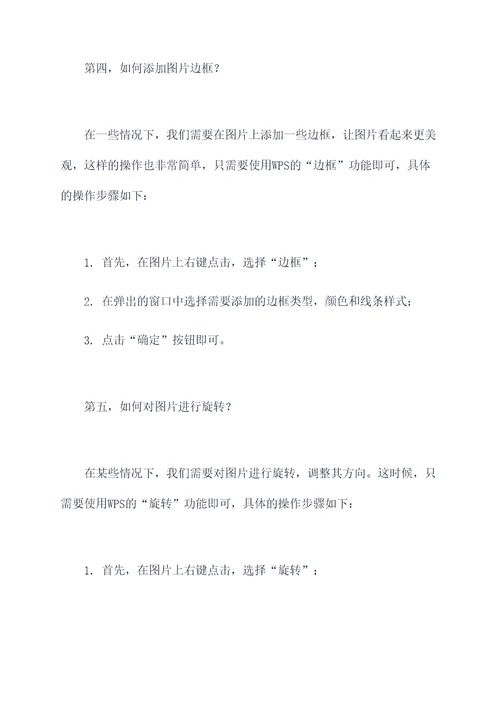 第四，如何添加图片边框？

在一些情况下，我们需要在图片上添加一些边框，让图片看起来更美观，这样的操作也非常简单，只需要使用WPS的“边框”功能即可，具体的操作步骤如下：

1. 首先，在图片上右键点击，选择“边框”；

2. 在弹出的窗口中选择需要添加的边框类型，颜色和线条样式；

3. 点击“确定”按钮即可。

第五，如何对图片进行旋转？

在某些情况下，我们需要对图片进行旋转，调整其方向。这时候，只需要使用WPS的“旋转”功能即可，具体的操作步骤如下：

1. 首先，在图片上右键点击，选择“旋转”；